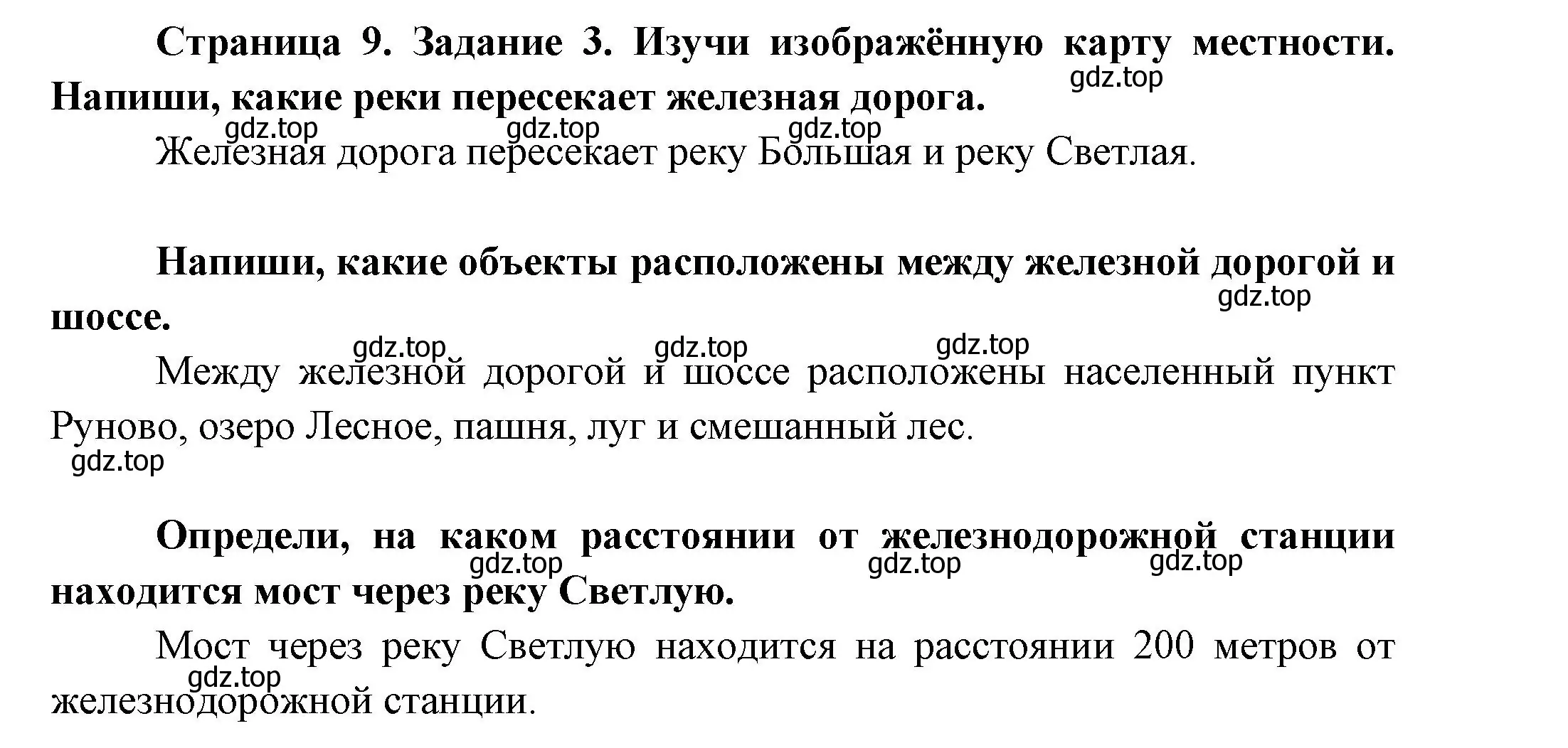 Страница 9. Задание 3. Изучи изображённую карту местности. Напиши, какие реки пересекает железная дорога.
gdz.top
gdz.top gdz.top gdz.top
Железная дорога пересекает реку Большая и реку Светлая.

Напиши, какие объекты расположены между железной дорогой и шоссе.
gdz.top
gdz.top gdz.top gdz.top
Между железной дорогой и шоссе расположены населенный пункт Руново, озеро Лесное, пашня, луг и смешанный лес.
gdz.top

Определи, на каком расстоянии от железнодорожной станции находится мост через реку Светлую.
gdz.top gdz.top gdz.top
Мост через реку Светлую находится на расстоянии 200 метров от железнодорожной станции.
gdz.top